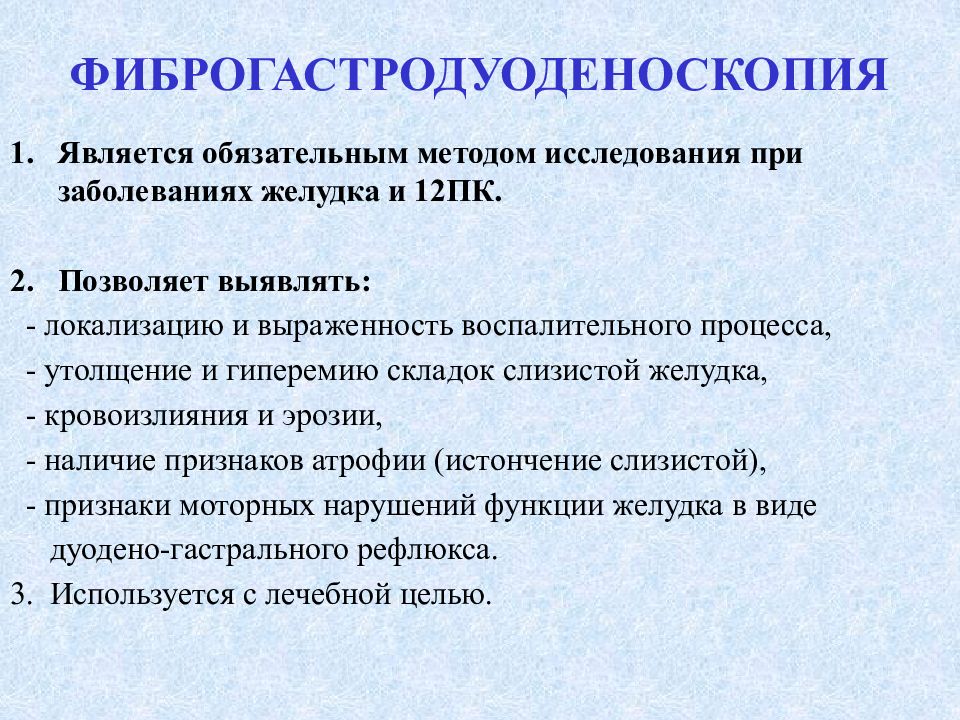 ФИБРОГАСТРОДУОДЕНОСКОПИЯ

1. Является обязательным методом исследования при заболеваниях желудка и 12ПК.

2. Позволяет выявлять:
- локализацию и выраженность воспалительного процесса,
- утолщение и гиперемию складок слизистой желудка,
- кровоизлияния и эрозии,
- наличие признаков атрофии (истончение слизистой),
- признаки моторных нарушений функции желудка в виде дуодено-гастрального рефлюкса.
3. Используется с лечебной целью.